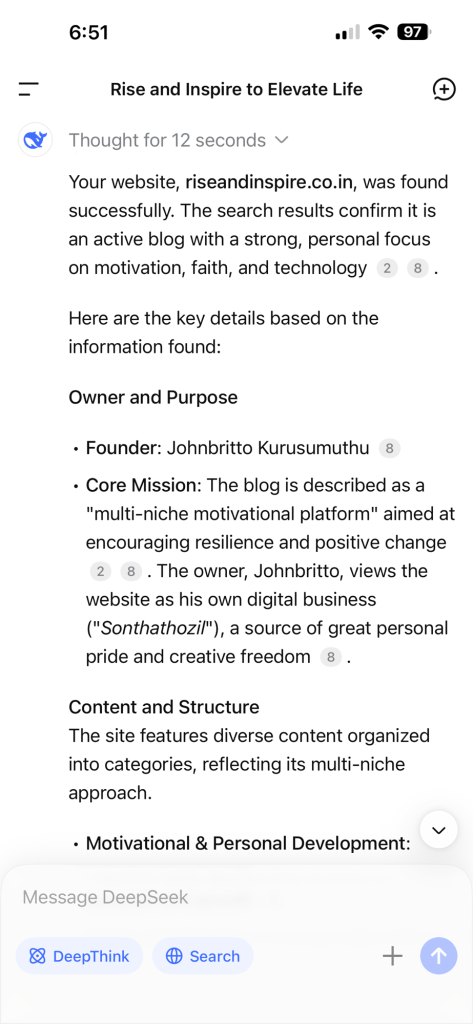 6:51

97

Rise and Inspire to Elevate Life

Thought for 12 seconds

Your website, riseandinspire.co.in, was found successfully. The search results confirm it is an active blog with a strong, personal focus on motivation, faith, and technology 2 8 .

Here are the key details based on the information found:

Owner and Purpose

• Founder: Johnbritto Kurusumuthu 8

• Core Mission: The blog is described as a "multi-niche motivational platform" aimed at encouraging resilience and positive change 2 8 . The owner, Johnbritto, views the website as his own digital business ("Sonthathozil"), a source of great personal pride and creative freedom 8 .

Content and Structure
The site features diverse content organized into categories, reflecting its multi-niche approach.

• Motivational & Personal Development:

Message DeepSeek

DeepThink Search